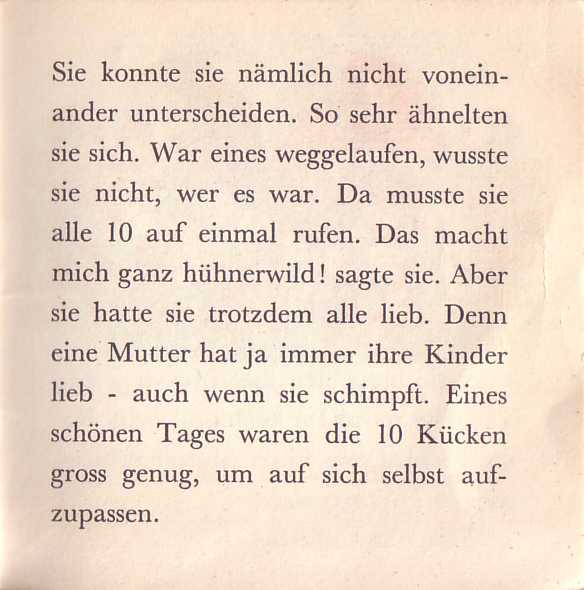 Sie konnte sie nämlich nicht voneinander unterscheiden. So sehr ähnelten sie sich. War eines weggelaufen, wusste sie nicht, wer es war. Da musste sie alle 10 auf einmal rufen. Das macht mich ganz hühnerwild! sagte sie. Aber sie hatte sie trotzdem alle lieb. Denn eine Mutter hat ja immer ihre Kinder lieb - auch wenn sie schimpft. Eines schönen Tages waren die 10 Kücken gross genug, um auf sich selbst aufzupassen.